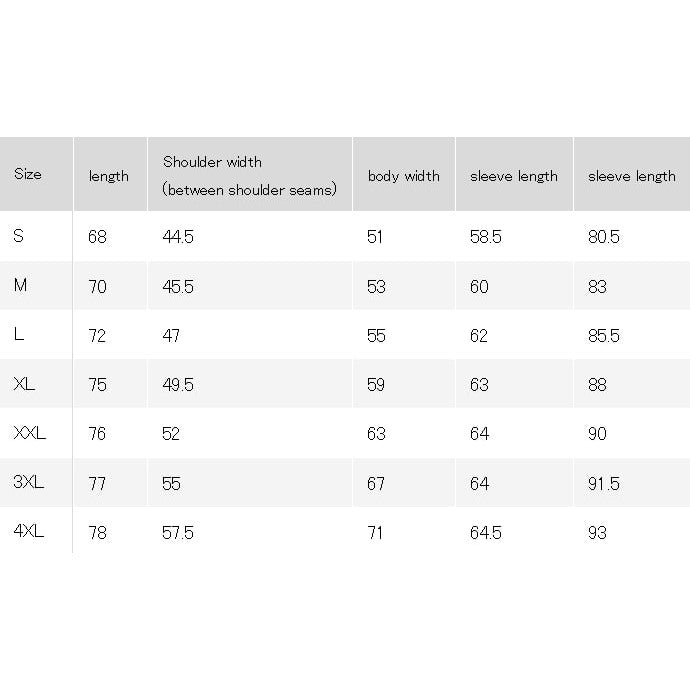 | Size | length | Shoulder width (between shoulder seams) | body width | sleeve length | sleeve length |
|---|---|---|---|---|---|
| S | 68 | 44.5 | 51 | 58.5 | 80.5 |
| M | 70 | 45.5 | 53 | 60 | 83 |
| L | 72 | 47 | 55 | 62 | 85.5 |
| XL | 75 | 49.5 | 59 | 63 | 88 |
| XXL | 76 | 52 | 63 | 64 | 90 |
| 3XL | 77 | 55 | 67 | 64 | 91.5 |
| 4XL | 78 | 57.5 | 71 | 64.5 | 93 |